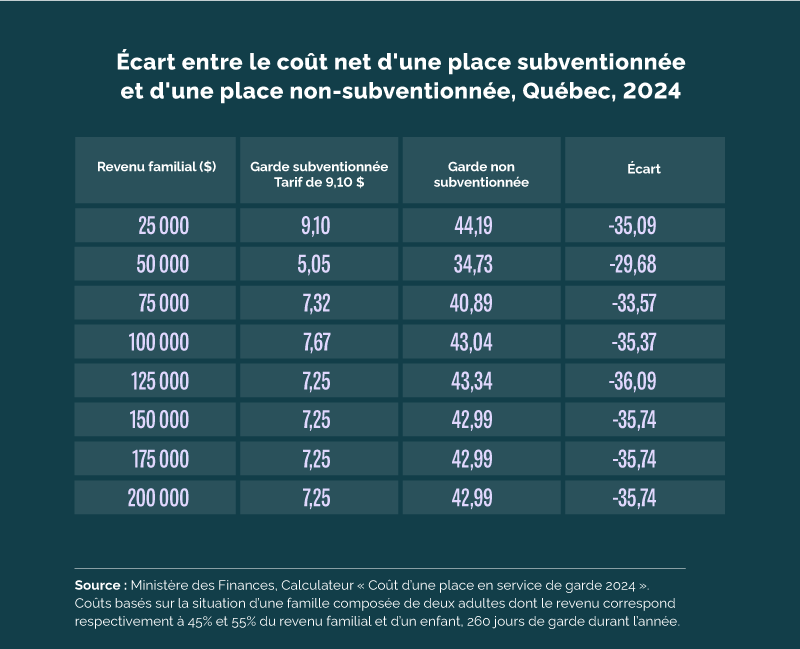 Écart entre le coût net d'une place subventionnée et d'une place non-subventionnée, Québec, 2024

| Revenu familial ($) | Garde subventionnée Tarif de 9,10 $ | Garde non subventionnée | Écart |
|---|---|---|---|
| 25 000 | 9,10 | 44,19 | -35,09 |
| 50 000 | 5,05 | 34,73 | -29,68 |
| 75 000 | 7,32 | 40,89 | -33,57 |
| 100 000 | 7,67 | 43,04 | -35,37 |
| 125 000 | 7,25 | 43,34 | -36,09 |
| 150 000 | 7,25 | 42,99 | -35,74 |
| 175 000 | 7,25 | 42,99 | -35,74 |
| 200 000 | 7,25 | 42,99 | -35,74 |

Source : Ministère des Finances, Calculateur « Coût d'une place en service de garde 2024 ». Coûts basés sur la situation d'une famille composée de deux adultes dont le revenu correspond respectivement à 45% et 55% du revenu familial et d'un enfant, 260 jours de garde durant l'année.